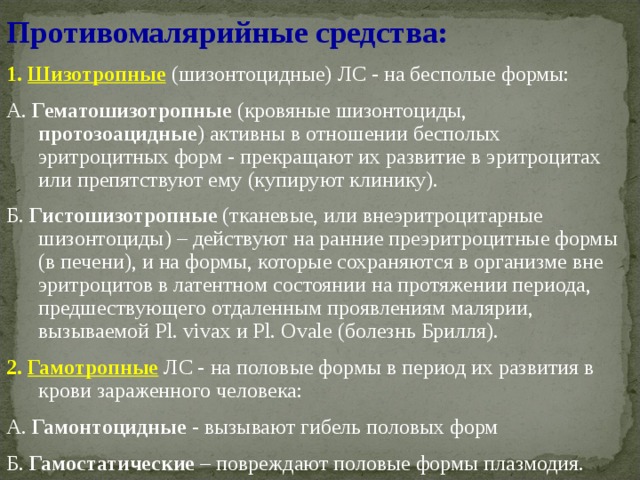 Противомалярийные средства:

1. Шизотропные (шизонтоцидные) ЛС - на бесполые формы:

А. Гематошизотропные (кровяные шизонтоциды, протозоацидные) активны в отношении бесполых эритроцитных форм - прекращают их развитие в эритроцитах или препятствуют ему (купируют клинику).

Б. Гистошизотропные (тканевые, или внеэритроцитарные шизонтоциды) – действуют на ранние преэритроцитные формы (в печени), и на формы, которые сохраняются в организме вне эритроцитов в латентном состоянии на протяжении периода, предшествующего отдаленным проявлениям малярии, вызываемой Pl. vivax и Pl. Ovale (болезнь Брилля).

2. Гамотропные ЛС - на половые формы в период их развития в крови зараженного человека:

А. Гамонтоцидные - вызывают гибель половых форм

Б. Гамостатические – повреждают половые формы плазмодия.